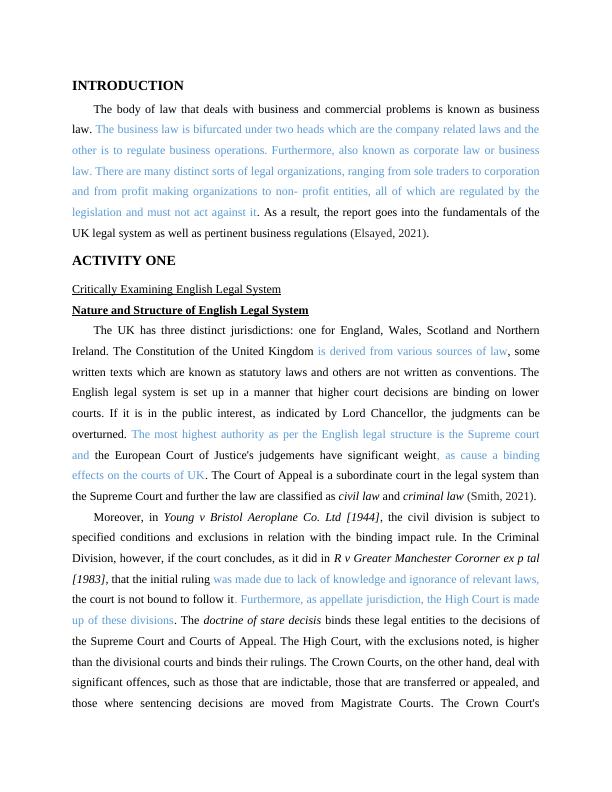 INTRODUCTION

The body of law that deals with business and commercial problems is known as business law. The business law is bifurcated under two heads which are the company related laws and the other is to regulate business operations. Furthermore, also known as corporate law or business law. There are many distinct sorts of legal organizations, ranging from sole traders to corporation and from profit making organizations to non- profit entities, all of which are regulated by the legislation and must not act against it. As a result, the report goes into the fundamentals of the UK legal system as well as pertinent business regulations (Elsayed, 2021).

ACTIVITY ONE

Critically Examining English Legal System

Nature and Structure of English Legal System

The UK has three distinct jurisdictions: one for England, Wales, Scotland and Northern Ireland. The Constitution of the United Kingdom is derived from various sources of law, some written texts which are known as statutory laws and others are not written as conventions. The English legal system is set up in a manner that higher court decisions are binding on lower courts. If it is in the public interest, as indicated by Lord Chancellor, the judgments can be overturned. The most highest authority as per the English legal structure is the Supreme court and the European Court of Justice's judgements have significant weight, as cause a binding effects on the courts of UK. The Court of Appeal is a subordinate court in the legal system than the Supreme Court and further the law are classified as civil law and criminal law (Smith, 2021).

Moreover, in Young v Bristol Aeroplane Co. Ltd [1944], the civil division is subject to specified conditions and exclusions in relation with the binding impact rule. In the Criminal Division, however, if the court concludes, as it did in R v Greater Manchester Cororner ex p tal [1983], that the initial ruling was made due to lack of knowledge and ignorance of relevant laws, the court is not bound to follow it. Furthermore, as appellate jurisdiction, the High Court is made up of these divisions. The doctrine of stare decisis binds these legal entities to the decisions of the Supreme Court and Courts of Appeal. The High Court, with the exclusions noted, is higher than the divisional courts and binds their rulings. The Crown Courts, on the other hand, deal with significant offences, such as those that are indictable, those that are transferred or appealed, and those where sentencing decisions are moved from Magistrate Courts. The Crown Court's